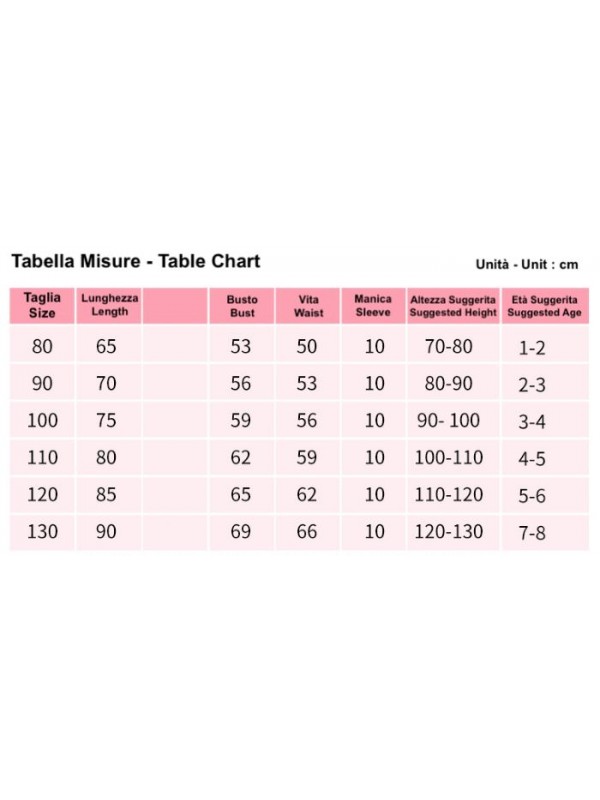 Tabella Misure - Table Chart

Unità - Unit : cm

| Taglia Size | Lunghezza Length | | Busto Bust | Vita Waist | Manica Sleeve | Altezza Suggerita Suggested Height | Età Suggerita Suggested Age |
|---|---|---|---|---|---|---|---|
| 80 | 65 | | 53 | 50 | 10 | 70-80 | 1-2 |
| 90 | 70 | | 56 | 53 | 10 | 80-90 | 2-3 |
| 100 | 75 | | 59 | 56 | 10 | 90- 100 | 3-4 |
| 110 | 80 | | 62 | 59 | 10 | 100-110 | 4-5 |
| 120 | 85 | | 65 | 62 | 10 | 110-120 | 5-6 |
| 130 | 90 | | 69 | 66 | 10 | 120-130 | 7-8 |